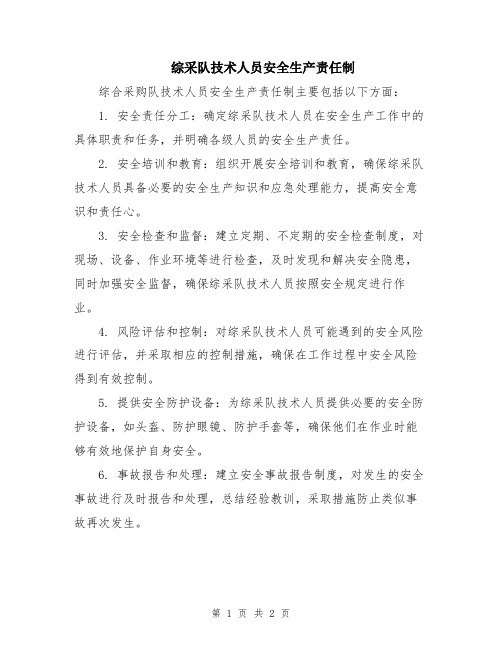 综采队技术人员安全生产责任制

综合采购队技术人员安全生产责任制主要包括以下方面：

1. 安全责任分工：确定综采队技术人员在安全生产工作中的具体职责和任务，并明确各级人员的安全生产责任。

2. 安全培训和教育：组织开展安全培训和教育，确保综采队技术人员具备必要的安全生产知识和应急处理能力，提高安全意识和责任心。

3. 安全检查和监督：建立定期、不定期的安全检查制度，对现场、设备、作业环境等进行检查，及时发现和解决安全隐患，同时加强安全监督，确保综采队技术人员按照安全规定进行作业。

4. 风险评估和控制：对综采队技术人员可能遇到的安全风险进行评估，并采取相应的控制措施，确保在工作过程中安全风险得到有效控制。

5. 提供安全防护设备：为综采队技术人员提供必要的安全防护设备，如头盔、防护眼镜、防护手套等，确保他们在作业时能够有效地保护自身安全。

6. 事故报告和处理：建立安全事故报告制度，对发生的安全事故进行及时报告和处理，总结经验教训，采取措施防止类似事故再次发生。

第 1 页 共 2 页